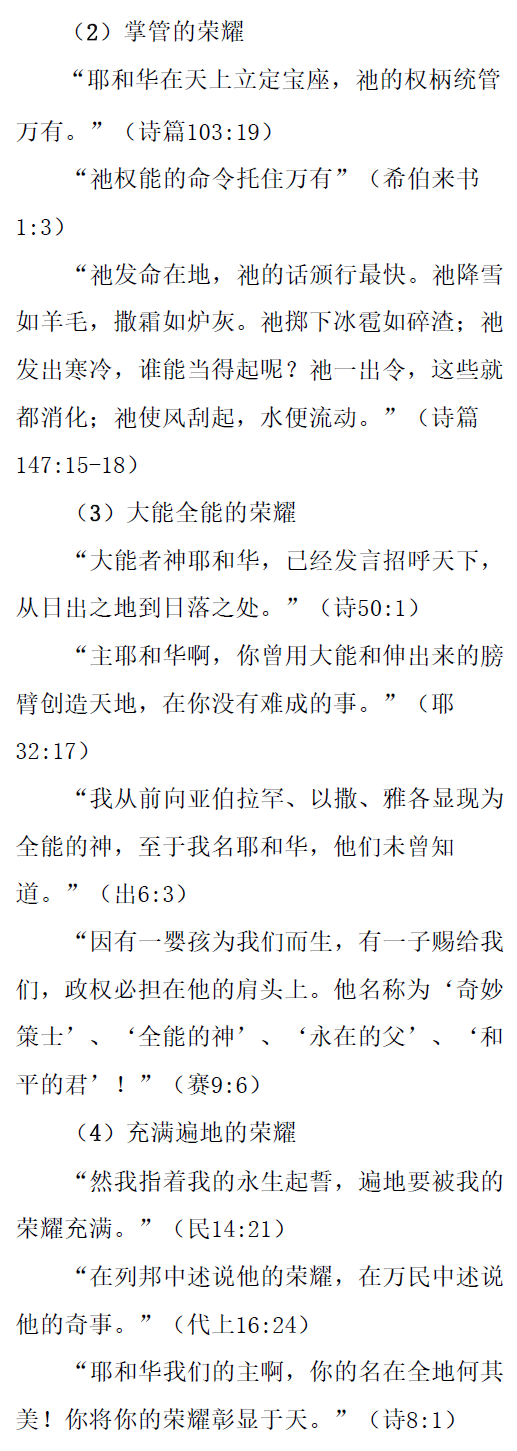 （2）掌管的荣耀

“耶和华在天上立定宝座，祂的权柄统管万有。”（诗篇103:19）

“祂权能的命令托住万有”（希伯来书1:3）

“祂发命在地，祂的话颁行最快。祂降雪如羊毛，撒霜如炉灰。祂掷下冰雹如碎渣；祂发出寒冷，谁能当得起呢？祂一出令，这些就都消化；祂使风刮起，水便流动。”（诗篇147:15-18）

（3）大能全能的荣耀

“大能者神耶和华，已经发言招呼天下，从日出之地到日落之处。”（诗50:1）

“主耶和华啊，你曾用大能和伸出来的膀臂创造天地，在你没有难成的事。”（耶32:17）

“我从前向亚伯拉罕、以撒、雅各显现为全能的神，至于我名耶和华，他们未曾知道。”（出6:3）

“因有一婴孩为我们而生，有一子赐给我们，政权必担在他的肩头上。他名称为‘奇妙策士’、‘全能的神’、‘永在的父’、‘和平的君’！”（赛9:6）

（4）充满遍地的荣耀

“然我指着我的永生起誓，遍地要被我的荣耀充满。”（民14:21）

“在列邦中述说他的荣耀，在万民中述说他的奇事。”（代上16:24）

“耶和华我们的主啊，你的名在全地何其美！你将你的荣耀彰显于天。”（诗8:1）